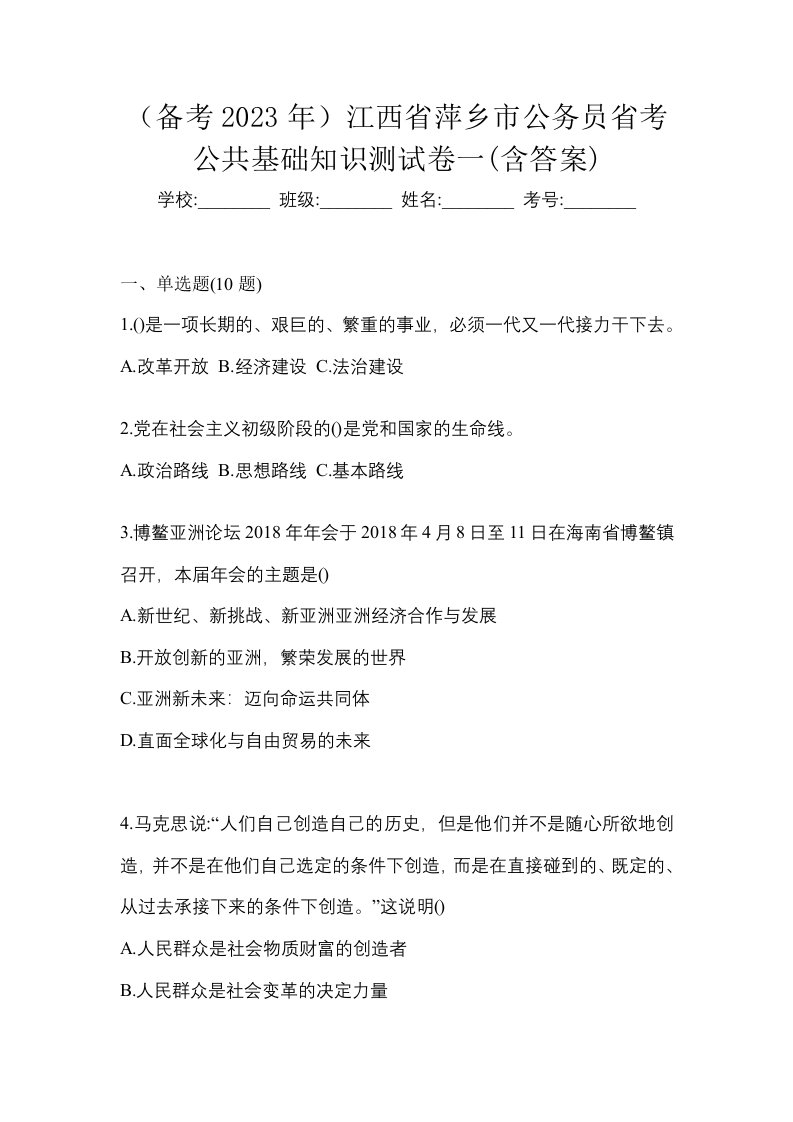 （备考 2023 年）江西省萍乡市公务员省考公共基础知识测试卷一(含答案)

学校:________ 班级:________ 姓名:________ 考号:________

一、单选题(10 题)

1.()是一项长期的、艰巨的、繁重的事业，必须一代又一代接力干下去。

A.改革开放 B.经济建设 C.法治建设

2.党在社会主义初级阶段的()是党和国家的生命线。

A.政治路线 B.思想路线 C.基本路线

3.博鳌亚洲论坛 2018 年年会于 2018 年 4 月 8 日至 11 日在海南省博鳌镇召开，本届年会的主题是()

A.新世纪、新挑战、新亚洲亚洲经济合作与发展

B.开放创新的亚洲，繁荣发展的世界

C.亚洲新未来：迈向命运共同体

D.直面全球化与自由贸易的未来

4.马克思说:“人们自己创造自己的历史，但是他们并不是随心所欲地创造，并不是在他们自己选定的条件下创造，而是在直接碰到的、既定的、从过去承接下来的条件下创造。”这说明()

A.人民群众是社会物质财富的创造者

B.人民群众是社会变革的决定力量